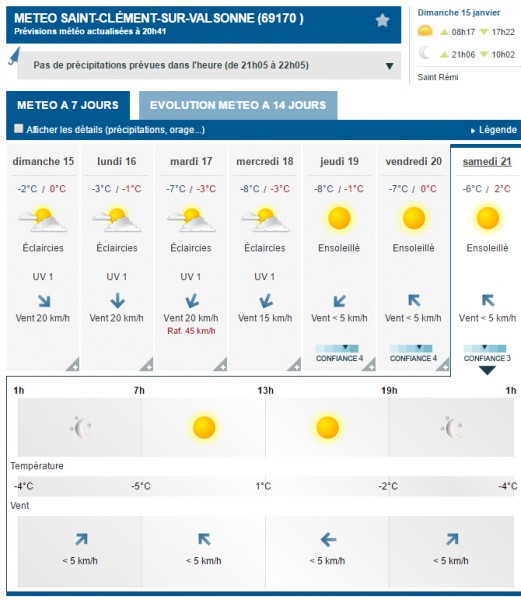 METEO SAINT-CLÉMENT-SUR-VALSONNE (69170 )
Prévisions météo actualisées à 20h41

Pas de précipitations prévues dans l'heure (de 21h05 à 22h05)

Dimanche 15 janvier
08h17 17h22
21h06 10h02
Saint Rémi

METEO A 7 JOURS
EVOLUTION METEO A 14 JOURS

Afficher les détails (précipitations, orage...)
Légende

| dimanche 15 | lundi 16 | mardi 17 | mercredi 18 | jeudi 19 | vendredi 20 | samedi 21 |
|---|---|---|---|---|---|---|
| -2°C / 0°C | -3°C / -1°C | -7°C / -3°C | -8°C / -3°C | -8°C / -1°C | -7°C / 0°C | -6°C / 2°C |
| Éclaircies | Éclaircies | Éclaircies | Éclaircies | Ensoleillé | Ensoleillé | Ensoleillé |
| UV 1 | UV 1 | UV 1 | UV 1 | | | |
| Vent 20 km/h | Vent 20 km/h | Vent 20 km/h Raf. 45 km/h | Vent 15 km/h | Vent < 5 km/h | Vent < 5 km/h | Vent < 5 km/h |
| | | | | CONFIANCE 4 | CONFIANCE 4 | CONFIANCE 3 |

1h 7h 13h 19h 1h

Température
-4°C -5°C 1°C -2°C -4°C

Vent
< 5 km/h < 5 km/h < 5 km/h < 5 km/h